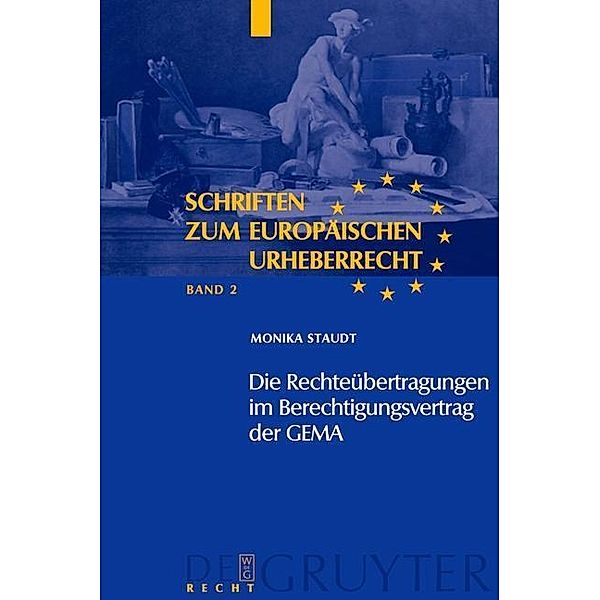 SCHRIFTEN ZUM EUROPÄISCHEN URHEBERRECHT

BAND 2

MONIKA STAUDT

Die Rechteübertragungen im Berechtigungsvertrag der GEMA

DE GRUYTER

W
DE
G

RECHT